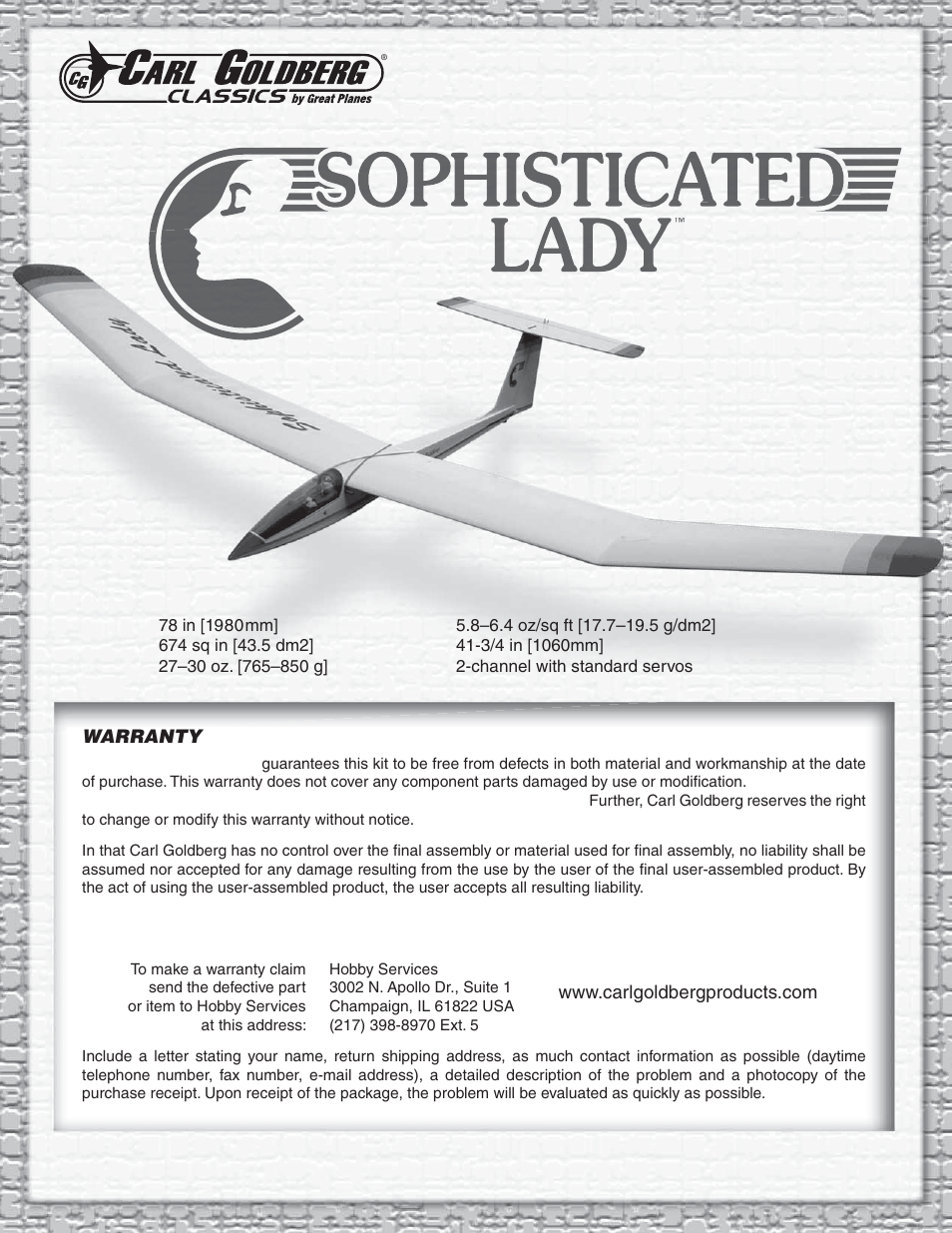 CG CARL GOLDBERG®
CLASSICS by Great Planes

SOPHISTICATED LADY™

Sophisticated Lady

78 in [1980mm]
674 sq in [43.5 dm2]
27–30 oz. [765–850 g]

5.8–6.4 oz/sq ft [17.7–19.5 g/dm2]
41-3/4 in [1060mm]
2-channel with standard servos

WARRANTY

guarantees this kit to be free from defects in both material and workmanship at the date of purchase. This warranty does not cover any component parts damaged by use or modification. Further, Carl Goldberg reserves the right to change or modify this warranty without notice.

In that Carl Goldberg has no control over the final assembly or material used for final assembly, no liability shall be assumed nor accepted for any damage resulting from the use by the user of the final user-assembled product. By the act of using the user-assembled product, the user accepts all resulting liability.

To make a warranty claim send the defective part or item to Hobby Services at this address:

Hobby Services
3002 N. Apollo Dr., Suite 1
Champaign, IL 61822 USA
(217) 398-8970 Ext. 5

www.carlgoldbergproducts.com

Include a letter stating your name, return shipping address, as much contact information as possible (daytime telephone number, fax number, e-mail address), a detailed description of the problem and a photocopy of the purchase receipt. Upon receipt of the package, the problem will be evaluated as quickly as possible.